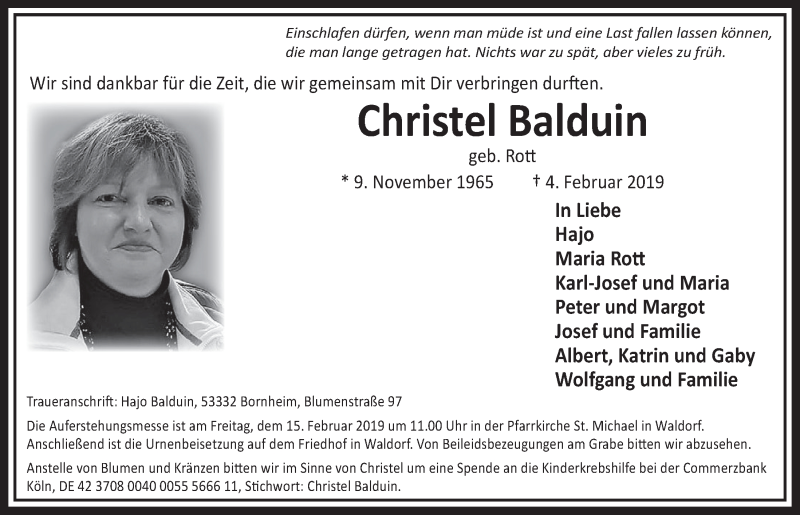 Einschlafen dürfen, wenn man müde ist und eine Last fallen lassen können, die man lange getragen hat. Nichts war zu spät, aber vieles zu früh.

Wir sind dankbar für die Zeit, die wir gemeinsam mit Dir verbringen durften.

Christel Balduin

geb. Rott

* 9. November 1965 † 4. Februar 2019

In Liebe
Hajo
Maria Rott
Karl-Josef und Maria
Peter und Margot
Josef und Familie
Albert, Katrin und Gaby
Wolfgang und Familie

Traueranschrift: Hajo Balduin, 53332 Bornheim, Blumenstraße 97

Die Auferstehungsmesse ist am Freitag, dem 15. Februar 2019 um 11.00 Uhr in der Pfarrkirche St. Michael in Waldorf. Anschließend ist die Urnenbeisetzung auf dem Friedhof in Waldorf. Von Beileidsbezeugungen am Grabe bitten wir abzusehen.

Anstelle von Blumen und Kränzen bitten wir im Sinne von Christel um eine Spende an die Kinderkrebshilfe bei der Commerzbank Köln, DE 42 3708 0040 0055 5666 11, Stichwort: Christel Balduin.